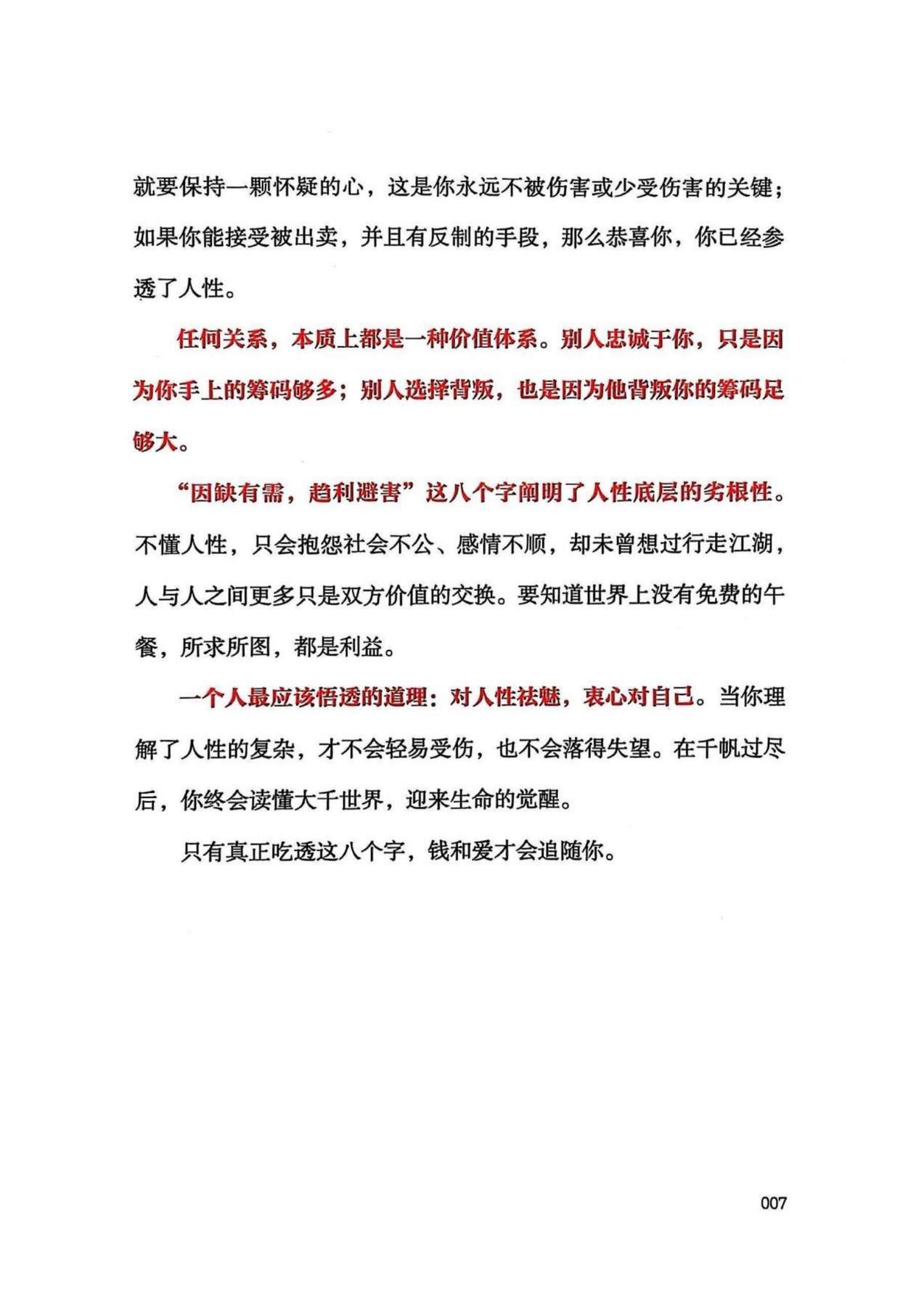 就要保持一颗怀疑的心，这是你永远不被伤害或少受伤害的关键；如果你能接受被出卖，并且有反制的手段，那么恭喜你，你已经参透了人性。

任何关系，本质上都是一种价值体系。别人忠诚于你，只是因为你手上的筹码够多；别人选择背叛，也是因为他背叛你的筹码足够大。

“因缺有需，趋利避害”这八个字阐明了人性底层的劣根性。不懂人性，只会抱怨社会不公、感情不顺，却未曾想过行走江湖，人与人之间更多只是双方价值的交换。要知道世界上没有免费的午餐，所求所图，都是利益。

一个人最应该悟透的道理：对人性祛魅，衷心对自己。当你理解了人性的复杂，才不会轻易受伤，也不会落得失望。在千帆过尽后，你终会读懂大千世界，迎来生命的觉醒。

只有真正吃透这八个字，钱和爱才会追随你。

007